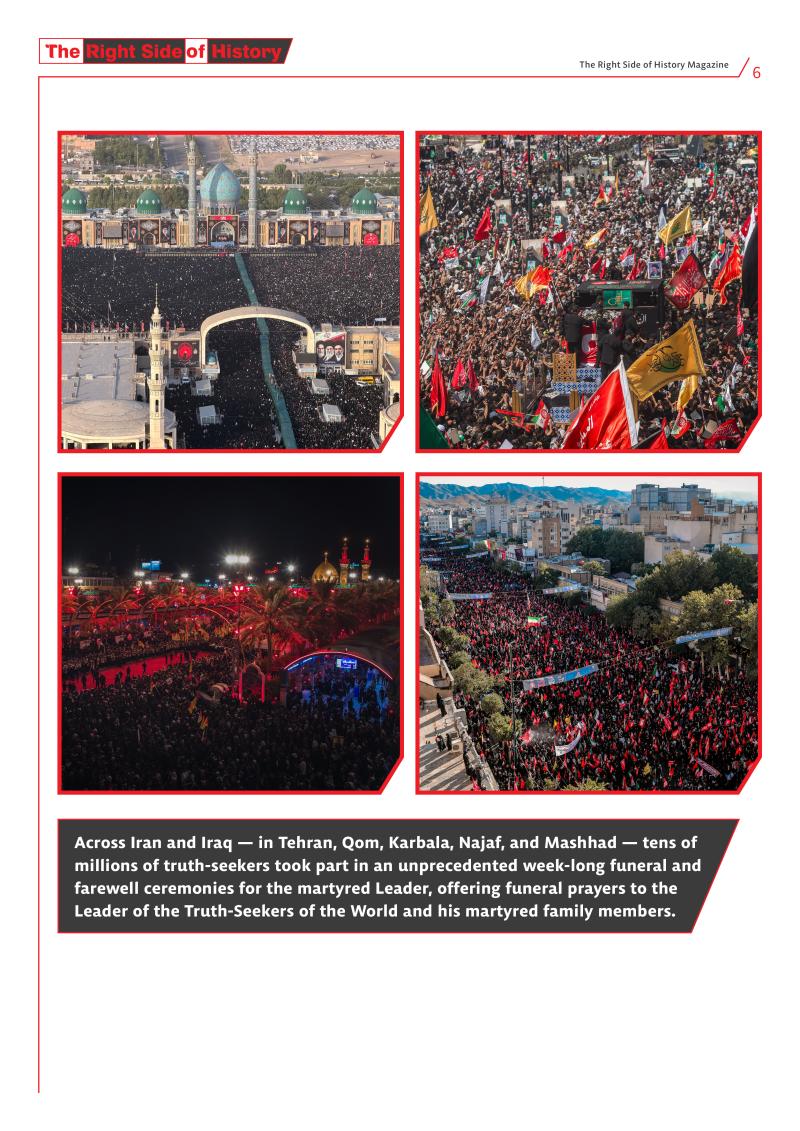 The Right Side of History

The Right Side of History Magazine 6

Across Iran and Iraq — in Tehran, Qom, Karbala, Najaf, and Mashhad — tens of millions of truth-seekers took part in an unprecedented week-long funeral and farewell ceremonies for the martyred Leader, offering funeral prayers to the Leader of the Truth-Seekers of the World and his martyred family members.